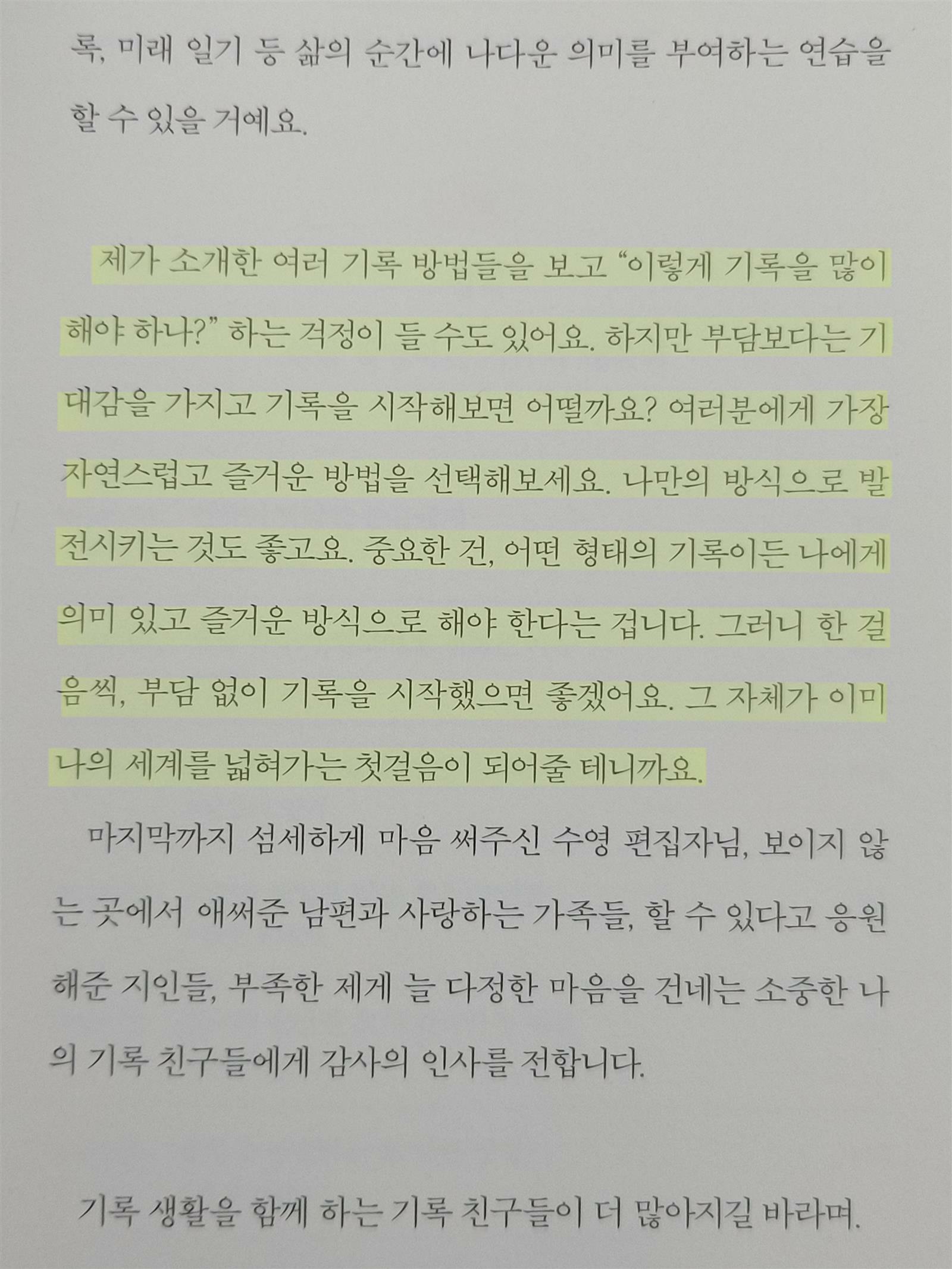 록, 미래 일기 등 삶의 순간에 나다운 의미를 부여하는 연습을 할 수 있을 거예요.

제가 소개한 여러 기록 방법들을 보고 "이렇게 기록을 많이 해야 하나?" 하는 걱정이 들 수도 있어요. 하지만 부담보다는 기대감을 가지고 기록을 시작해보면 어떨까요? 여러분에게 가장 자연스럽고 즐거운 방법을 선택해보세요. 나만의 방식으로 발전시키는 것도 좋고요. 중요한 건, 어떤 형태의 기록이든 나에게 의미 있고 즐거운 방식으로 해야 한다는 겁니다. 그러니 한 걸음씩, 부담 없이 기록을 시작했으면 좋겠어요. 그 자체가 이미 나의 세계를 넓혀가는 첫걸음이 되어줄 테니까요.

마지막까지 섬세하게 마음 써주신 수영 편집자님, 보이지 않는 곳에서 애써준 남편과 사랑하는 가족들, 할 수 있다고 응원해준 지인들, 부족한 제게 늘 다정한 마음을 건네는 소중한 나의 기록 친구들에게 감사의 인사를 전합니다.

기록 생활을 함께 하는 기록 친구들이 더 많아지길 바라며.